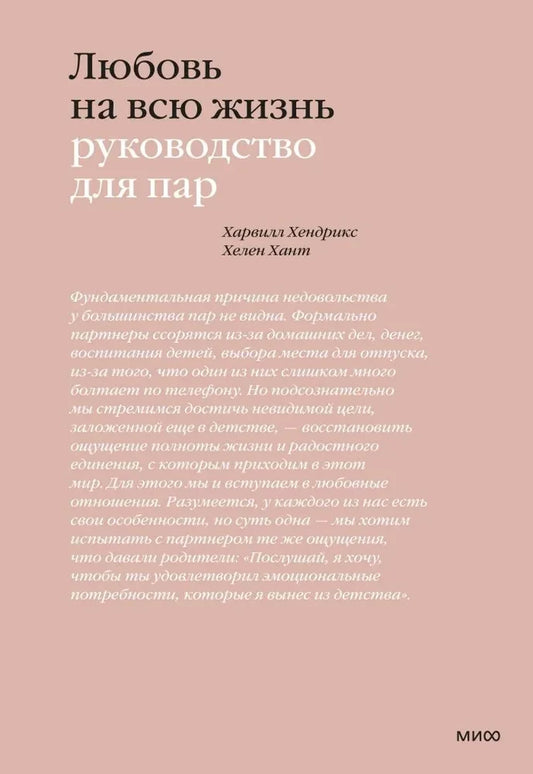 Любовь на всю жизнь
руководство для пар

Харвилл Хендрикс
Хелен Хант

Фундаментальная причина недовольства у большинства пар не видна. Формально партнеры ссорятся из-за домашних дел, денег, воспитания детей, выбора места для отпуска, из-за того, что один из них слишком много болтает по телефону. Но подсознательно мы стремимся достичь невидимой цели, заложенной еще в детстве, — восстановить ощущение полноты жизни и радостного единения, с которым приходим в этот мир. Для этого мы и вступаем в любовные отношения. Разумеется, у каждого из нас есть свои особенности, но суть одна — мы хотим испытать с партнером те же ощущения, что давали родители: «Послушай, я хочу, чтобы ты удовлетворил эмоциональные потребности, которые я вынес из детства».

МИФ